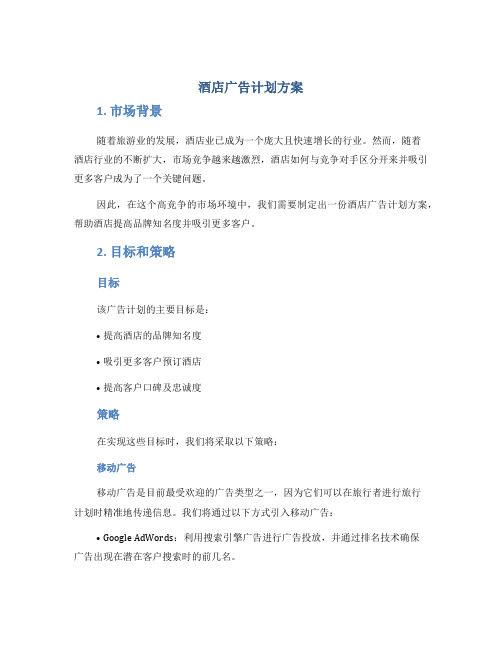 酒店广告计划方案

1. 市场背景

随着旅游业的发展，酒店业已成为一个庞大且快速增长的行业。然而，随着酒店行业的不断扩大，市场竞争越来越激烈，酒店如何与竞争对手区分开来并吸引更多客户成为了一个关键问题。

因此，在这个高竞争的市场环境中，我们需要制定出一份酒店广告计划方案，帮助酒店提高品牌知名度并吸引更多客户。

2. 目标和策略

目标

该广告计划的主要目标是：

• 提高酒店的品牌知名度

• 吸引更多客户预订酒店

• 提高客户口碑及忠诚度

策略

在实现这些目标时，我们将采取以下策略：

移动广告

移动广告是目前最受欢迎的广告类型之一，因为它们可以在旅行者进行旅行计划时精准地传递信息。我们将通过以下方式引入移动广告：

• Google AdWords：利用搜索引擎广告进行广告投放，并通过排名技术确保广告出现在潜在客户搜索时的前几名。